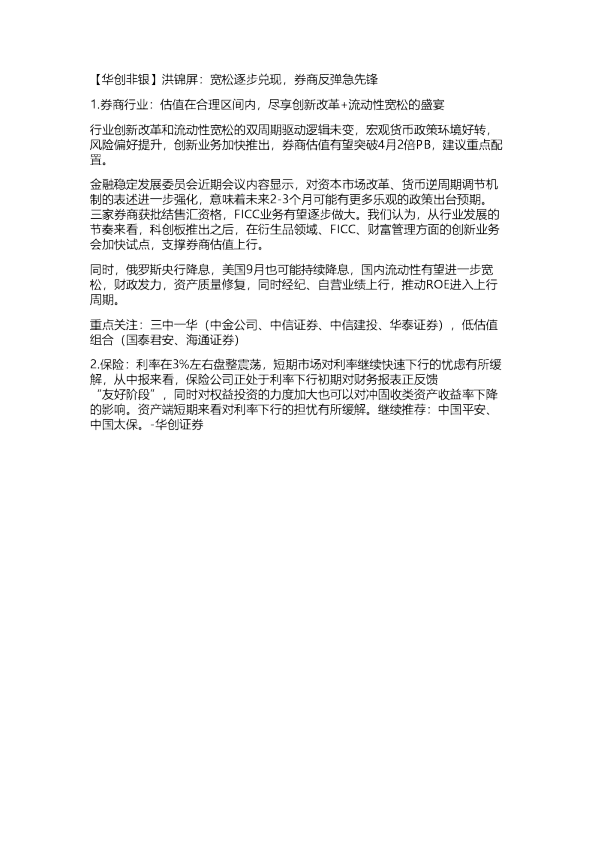 【华创非银】洪锦屏：宽松逐步兑现，券商反弹急先锋

1.券商行业：估值在合理区间内，尽享创新改革+流动性宽松的盛宴

行业创新改革和流动性宽松的双周期驱动逻辑未变，宏观货币政策环境好转，风险偏好提升，创新业务加快推出，券商估值有望突破4月2倍PB，建议重点配置。

金融稳定发展委员会近期会议内容显示，对资本市场改革、货币逆周期调节机制的表述进一步强化，意味着未来2-3个月可能有更多乐观的政策出台预期。三家券商获批结售汇资格，FICC业务有望逐步做大。我们认为，从行业发展的节奏来看，科创板推出之后，在衍生品领域、FICC、财富管理方面的创新业务会加快试点，支撑券商估值上行。

同时，俄罗斯央行降息，美国9月也可能持续降息，国内流动性有望进一步宽松，财政发力，资产质量修复，同时经纪、自营业绩上行，推动ROE进入上行周期。

重点关注：三中一华（中金公司、中信证券、中信建投、华泰证券），低估值组合（国泰君安、海通证券）

2.保险：利率在3%左右盘整震荡，短期市场对利率继续快速下行的忧虑有所缓解，从中报来看，保险公司正处于利率下行初期对财务报表正反馈“友好阶段”，同时对权益投资的力度加大也可以对冲固收类资产收益率下降的影响。资产端短期来看对利率下行的担忧有所缓解。继续推荐：中国平安、中国太保。-华创证券